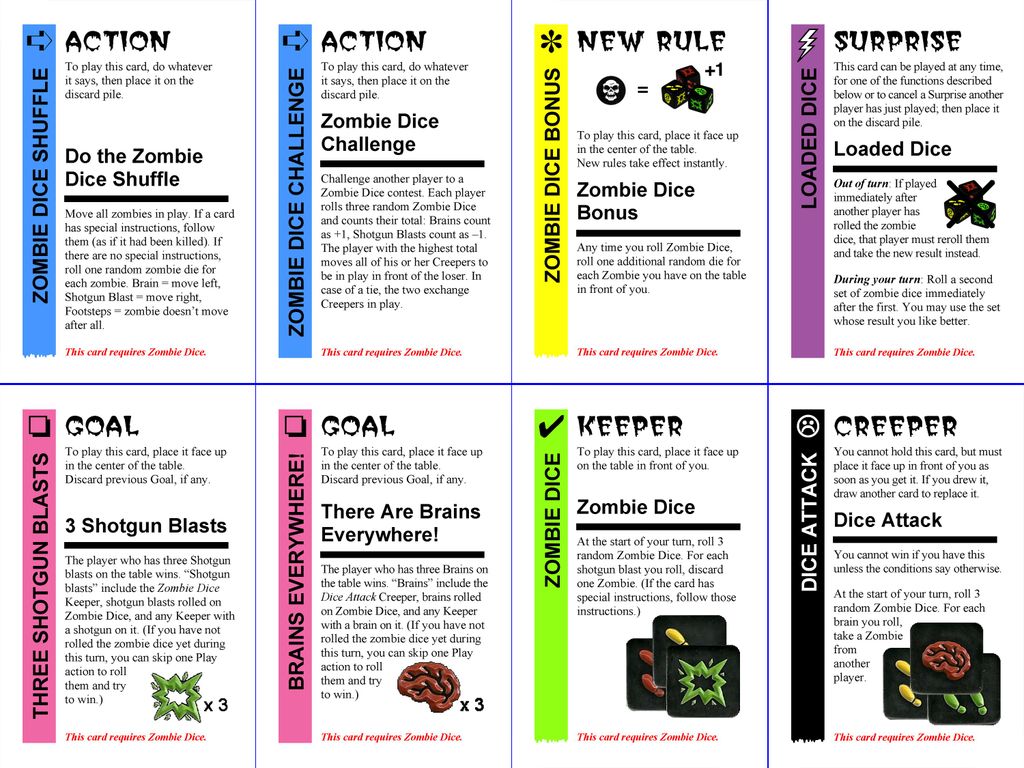 ZOMBIE DICE SHUFFLE

ACTION

To play this card, do whatever it says, then place it on the discard pile.

Do the Zombie Dice Shuffle

Move all zombies in play. If a card has special instructions, follow them (as if it had been killed). If there are no special instructions, roll one random zombie die for each zombie. Brain = move left, Shotgun Blast = move right, Footsteps = zombie doesn't move after all.

This card requires Zombie Dice.

ZOMBIE DICE CHALLENGE

ACTION

To play this card, do whatever it says, then place it on the discard pile.

Zombie Dice Challenge

Challenge another player to a Zombie Dice contest. Each player rolls three random Zombie Dice and counts their total: Brains count as +1, Shotgun Blasts count as –1. The player with the highest total moves all of his or her Creepers to be in play in front of the loser. In case of a tie, the two exchange Creepers in play.

This card requires Zombie Dice.

ZOMBIE DICE BONUS

NEW RULE

= +1

To play this card, place it face up in the center of the table. New rules take effect instantly.

Zombie Dice Bonus

Any time you roll Zombie Dice, roll one additional random die for each Zombie you have on the table in front of you.

This card requires Zombie Dice.

LOADED DICE

SURPRISE

This card can be played at any time, for one of the functions described below or to cancel a Surprise another player has just played; then place it on the discard pile.

Loaded Dice

Out of turn: If played immediately after another player has rolled the zombie dice, that player must reroll them and take the new result instead.

During your turn: Roll a second set of zombie dice immediately after the first. You may use the set whose result you like better.

This card requires Zombie Dice.

THREE SHOTGUN BLASTS

GOAL

To play this card, place it face up in the center of the table. Discard previous Goal, if any.

3 Shotgun Blasts

The player who has three Shotgun blasts on the table wins. "Shotgun blasts" include the Zombie Dice Keeper, shotgun blasts rolled on Zombie Dice, and any Keeper with a shotgun on it. (If you have not rolled the zombie dice yet during this turn, you can skip one Play action to roll them and try to win.)

x 3

This card requires Zombie Dice.

BRAINS EVERYWHERE!

GOAL

To play this card, place it face up in the center of the table. Discard previous Goal, if any.

There Are Brains Everywhere!

The player who has three Brains on the table wins. "Brains" include the Dice Attack Creeper, brains rolled on Zombie Dice, and any Keeper with a brain on it. (If you have not rolled the zombie dice yet during this turn, you can skip one Play action to roll them and try to win.)

x 3

This card requires Zombie Dice.

ZOMBIE DICE

KEEPER

To play this card, place it face up on the table in front of you.

Zombie Dice

At the start of your turn, roll 3 random Zombie Dice. For each shotgun blast you roll, discard one Zombie. (If the card has special instructions, follow those instructions.)

This card requires Zombie Dice.

DICE ATTACK

CREEPER

You cannot hold this card, but must place it face up in front of you as soon as you get it. If you drew it, draw another card to replace it.

Dice Attack

You cannot win if you have this unless the conditions say otherwise.

At the start of your turn, roll 3 random Zombie Dice. For each brain you roll, take a Zombie from another player.

This card requires Zombie Dice.